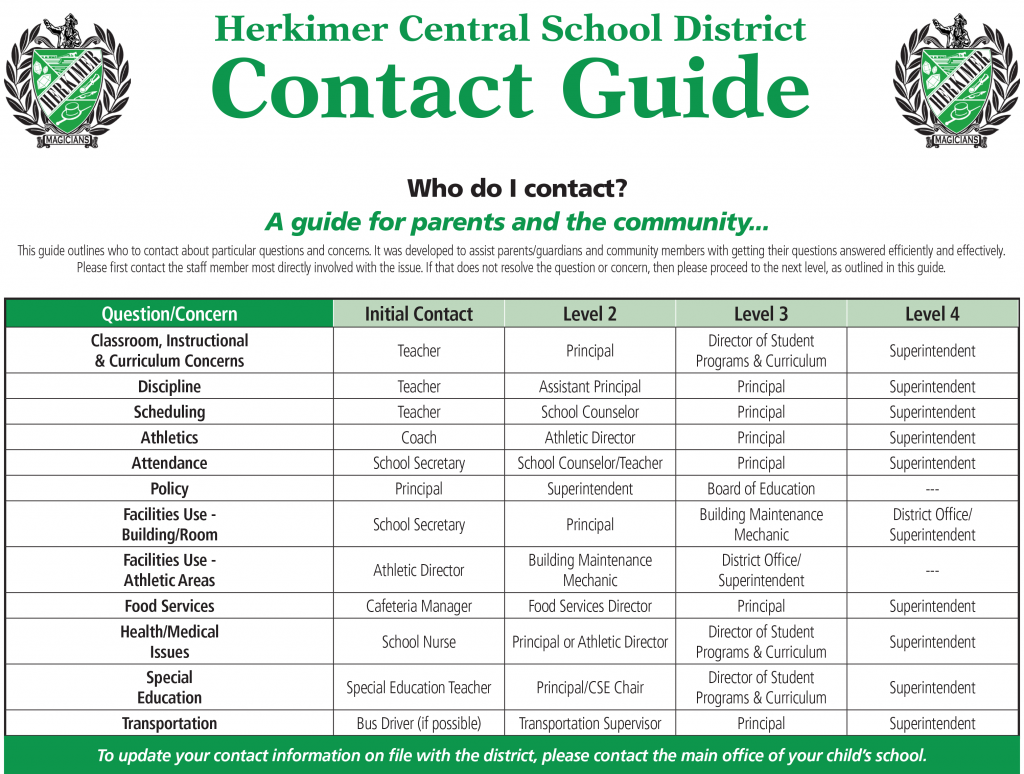 HERKIMER
MAGICIANS

Herkimer Central School District
Contact Guide

HERKIMER
MAGICIANS

Who do I contact?
A guide for parents and the community...

This guide outlines who to contact about particular questions and concerns. It was developed to assist parents/guardians and community members with getting their questions answered efficiently and effectively. Please first contact the staff member most directly involved with the issue. If that does not resolve the question or concern, then please proceed to the next level, as outlined in this guide.

| Question/Concern | Initial Contact | Level 2 | Level 3 | Level 4 |
|---|---|---|---|---|
| Classroom, Instructional & Curriculum Concerns | Teacher | Principal | Director of Student Programs & Curriculum | Superintendent |
| Discipline | Teacher | Assistant Principal | Principal | Superintendent |
| Scheduling | Teacher | School Counselor | Principal | Superintendent |
| Athletics | Coach | Athletic Director | Principal | Superintendent |
| Attendance | School Secretary | School Counselor/Teacher | Principal | Superintendent |
| Policy | Principal | Superintendent | Board of Education | --- |
| Facilities Use - Building/Room | School Secretary | Principal | Building Maintenance Mechanic | District Office/ Superintendent |
| Facilities Use - Athletic Areas | Athletic Director | Building Maintenance Mechanic | District Office/ Superintendent | --- |
| Food Services | Cafeteria Manager | Food Services Director | Principal | Superintendent |
| Health/Medical Issues | School Nurse | Principal or Athletic Director | Director of Student Programs & Curriculum | Superintendent |
| Special Education | Special Education Teacher | Principal/CSE Chair | Director of Student Programs & Curriculum | Superintendent |
| Transportation | Bus Driver (if possible) | Transportation Supervisor | Principal | Superintendent |

To update your contact information on file with the district, please contact the main office of your child's school.